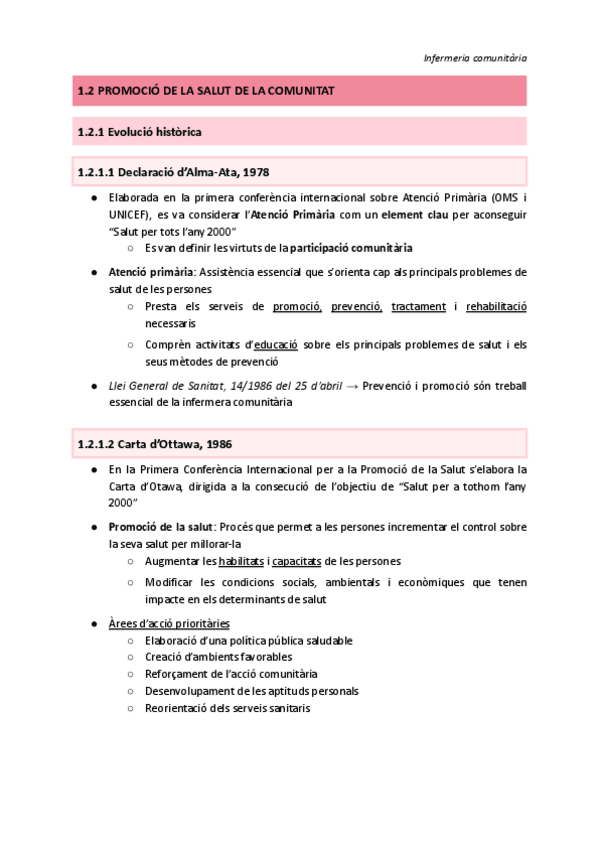 Infermeria comunitària

1.2 PROMOCIÓ DE LA SALUT DE LA COMUNITAT

1.2.1 Evolució històrica

1.2.1.1 Declaració d'Alma-Ata, 1978

● Elaborada en la primera conferència internacional sobre Atenció Primària (OMS i UNICEF), es va considerar l'Atenció Primària com un element clau per aconseguir "Salut per tots l'any 2000"
○ Es van definir les virtuts de la participació comunitària

● Atenció primària: Assistència essencial que s'orienta cap als principals problemes de salut de les persones
○ Presta els serveis de promoció, prevenció, tractament i rehabilitació necessaris
○ Comprèn activitats d'educació sobre els principals problemes de salut i els seus mètodes de prevenció

● Llei General de Sanitat, 14/1986 del 25 d'abril → Prevenció i promoció són treball essencial de la infermera comunitària

1.2.1.2 Carta d'Ottawa, 1986

● En la Primera Conferència Internacional per a la Promoció de la Salut s'elabora la Carta d'Otawa, dirigida a la consecució de l'objectiu de "Salut per a tothom l'any 2000"

● Promoció de la salut: Procés que permet a les persones incrementar el control sobre la seva salut per millorar-la
○ Augmentar les habilitats i capacitats de les persones
○ Modificar les condicions socials, ambientals i econòmiques que tenen impacte en els determinants de salut

● Àrees d'acció prioritàries
○ Elaboració d'una política pública saludable
○ Creació d'ambients favorables
○ Reforçament de l'acció comunitària
○ Desenvolupament de les aptituds personals
○ Reorientació dels serveis sanitaris